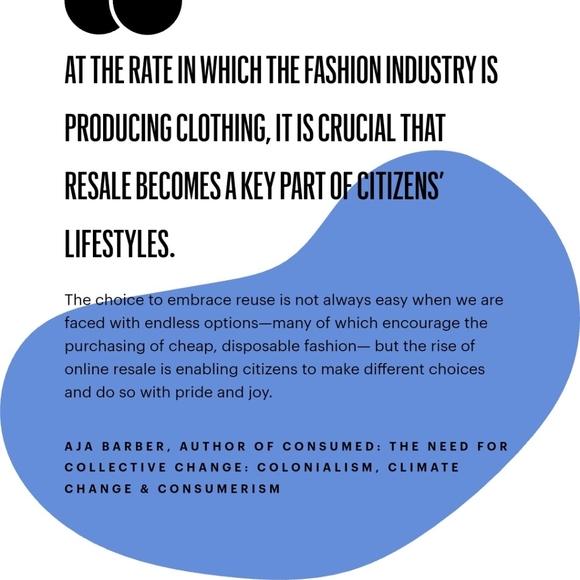 AT THE RATE IN WHICH THE FASHION INDUSTRY IS PRODUCING CLOTHING, IT IS CRUCIAL THAT RESALE BECOMES A KEY PART OF CITIZENS' LIFESTYLES.

The choice to embrace reuse is not always easy when we are faced with endless options—many of which encourage the purchasing of cheap, disposable fashion— but the rise of online resale is enabling citizens to make different choices and do so with pride and joy.

AJA BARBER, AUTHOR OF CONSUMED: THE NEED FOR COLLECTIVE CHANGE: COLONIALISM, CLIMATE CHANGE & CONSUMERISM